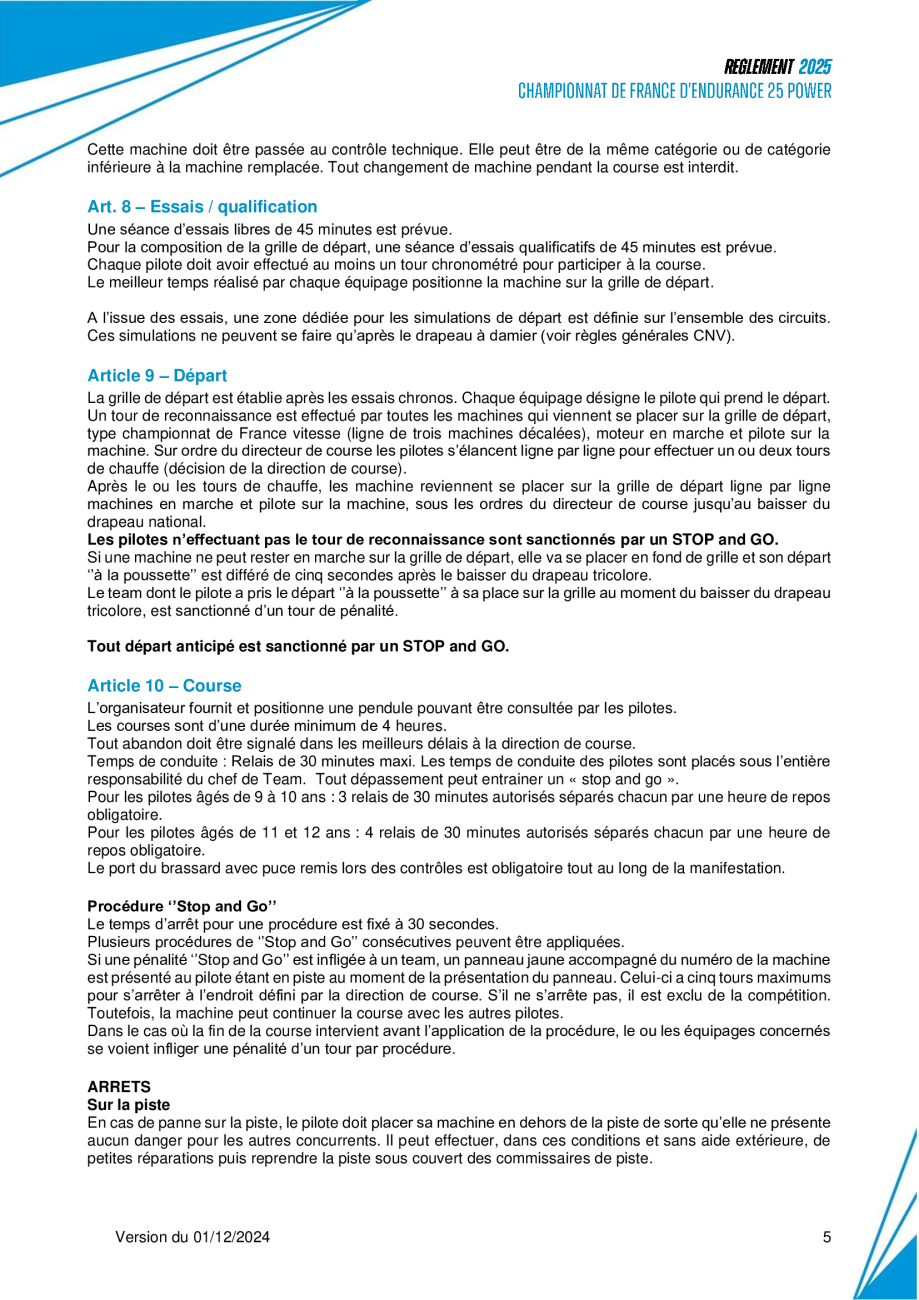 REGLEMENT 2025
CHAMPIONNAT DE FRANCE D'ENDURANCE 25 POWER

Cette machine doit être passée au contrôle technique. Elle peut être de la même catégorie ou de catégorie inférieure à la machine remplacée. Tout changement de machine pendant la course est interdit.

Art. 8 – Essais / qualification

Une séance d'essais libres de 45 minutes est prévue.
Pour la composition de la grille de départ, une séance d'essais qualificatifs de 45 minutes est prévue.
Chaque pilote doit avoir effectué au moins un tour chronométré pour participer à la course.
Le meilleur temps réalisé par chaque équipage positionne la machine sur la grille de départ.

A l'issue des essais, une zone dédiée pour les simulations de départ est définie sur l'ensemble des circuits. Ces simulations ne peuvent se faire qu'après le drapeau à damier (voir règles générales CNV).

Article 9 – Départ

La grille de départ est établie après les essais chronos. Chaque équipage désigne le pilote qui prend le départ. Un tour de reconnaissance est effectué par toutes les machines qui viennent se placer sur la grille de départ, type championnat de France vitesse (ligne de trois machines décalées), moteur en marche et pilote sur la machine. Sur ordre du directeur de course les pilotes s'élancent ligne par ligne pour effectuer un ou deux tours de chauffe (décision de la direction de course).
Après le ou les tours de chauffe, les machine reviennent se placer sur la grille de départ ligne par ligne machines en marche et pilote sur la machine, sous les ordres du directeur de course jusqu'au baisser du drapeau national.
Les pilotes n'effectuant pas le tour de reconnaissance sont sanctionnés par un STOP and GO.
Si une machine ne peut rester en marche sur la grille de départ, elle va se placer en fond de grille et son départ ''à la poussette'' est différé de cinq secondes après le baisser du drapeau tricolore.
Le team dont le pilote a pris le départ ''à la poussette'' à sa place sur la grille au moment du baisser du drapeau tricolore, est sanctionné d'un tour de pénalité.

Tout départ anticipé est sanctionné par un STOP and GO.

Article 10 – Course

L'organisateur fournit et positionne une pendule pouvant être consultée par les pilotes.
Les courses sont d'une durée minimum de 4 heures.
Tout abandon doit être signalé dans les meilleurs délais à la direction de course.
Temps de conduite : Relais de 30 minutes maxi. Les temps de conduite des pilotes sont placés sous l'entière responsabilité du chef de Team. Tout dépassement peut entrainer un « stop and go ».
Pour les pilotes âgés de 9 à 10 ans : 3 relais de 30 minutes autorisés séparés chacun par une heure de repos obligatoire.
Pour les pilotes âgés de 11 et 12 ans : 4 relais de 30 minutes autorisés séparés chacun par une heure de repos obligatoire.
Le port du brassard avec puce remis lors des contrôles est obligatoire tout au long de la manifestation.

Procédure ''Stop and Go''
Le temps d'arrêt pour une procédure est fixé à 30 secondes.
Plusieurs procédures de ''Stop and Go'' consécutives peuvent être appliquées.
Si une pénalité ''Stop and Go'' est infligée à un team, un panneau jaune accompagné du numéro de la machine est présenté au pilote étant en piste au moment de la présentation du panneau. Celui-ci a cinq tours maximums pour s'arrêter à l'endroit défini par la direction de course. S'il ne s'arrête pas, il est exclu de la compétition. Toutefois, la machine peut continuer la course avec les autres pilotes.
Dans le cas où la fin de la course intervient avant l'application de la procédure, le ou les équipages concernés se voient infliger une pénalité d'un tour par procédure.

ARRETS
Sur la piste
En cas de panne sur la piste, le pilote doit placer sa machine en dehors de la piste de sorte qu'elle ne présente aucun danger pour les autres concurrents. Il peut effectuer, dans ces conditions et sans aide extérieure, de petites réparations puis reprendre la piste sous couvert des commissaires de piste.

Version du 01/12/2024

5